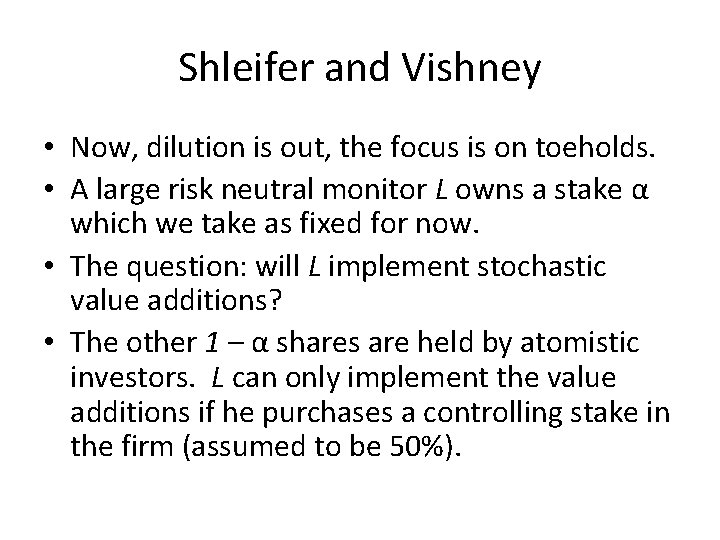 Shleifer and Vishney

• Now, dilution is out, the focus is on toeholds.
• A large risk neutral monitor $L$ owns a stake $\alpha$ which we take as fixed for now.
• The question: will $L$ implement stochastic value additions?
• The other $1 - \alpha$ shares are held by atomistic investors. $L$ can only implement the value additions if he purchases a controlling stake in the firm (assumed to be 50%).